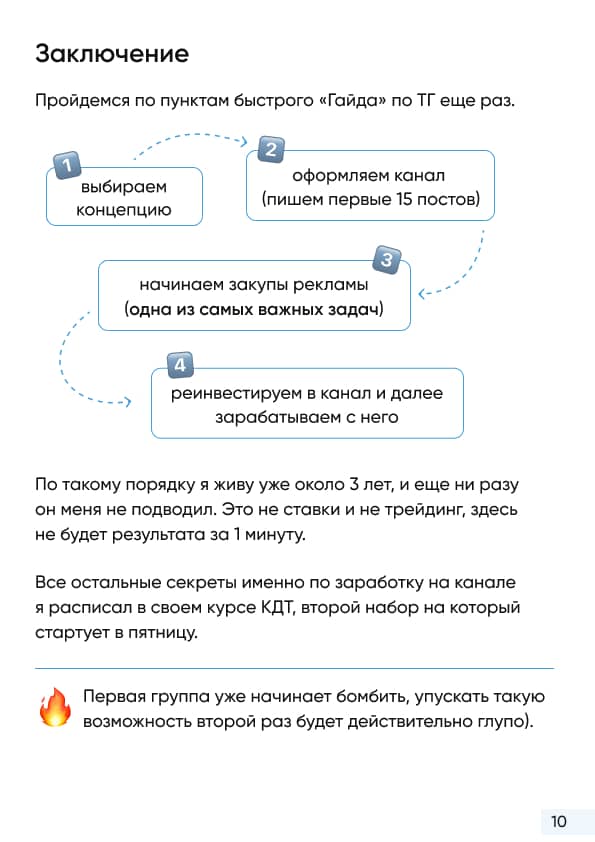 Заключение

Пройдемся по пунктам быстрого «Гайда» по ТГ еще раз.

1
выбираем концепцию

2
оформляем канал (пишем первые 15 постов)

3
начинаем закупы рекламы (одна из самых важных задач)

4
реинвестируем в канал и далее зарабатываем с него

По такому порядку я живу уже около 3 лет, и еще ни разу он меня не подводил. Это не ставки и не трейдинг, здесь не будет результата за 1 минуту.

Все остальные секреты именно по заработку на канале я расписал в своем курсе КДТ, второй набор на который стартует в пятницу.

Первая группа уже начинает бомбить, упускать такую возможность второй раз будет действительно глупо).

10